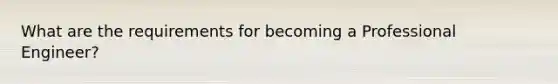 What are the requirements for becoming a Professional Engineer?